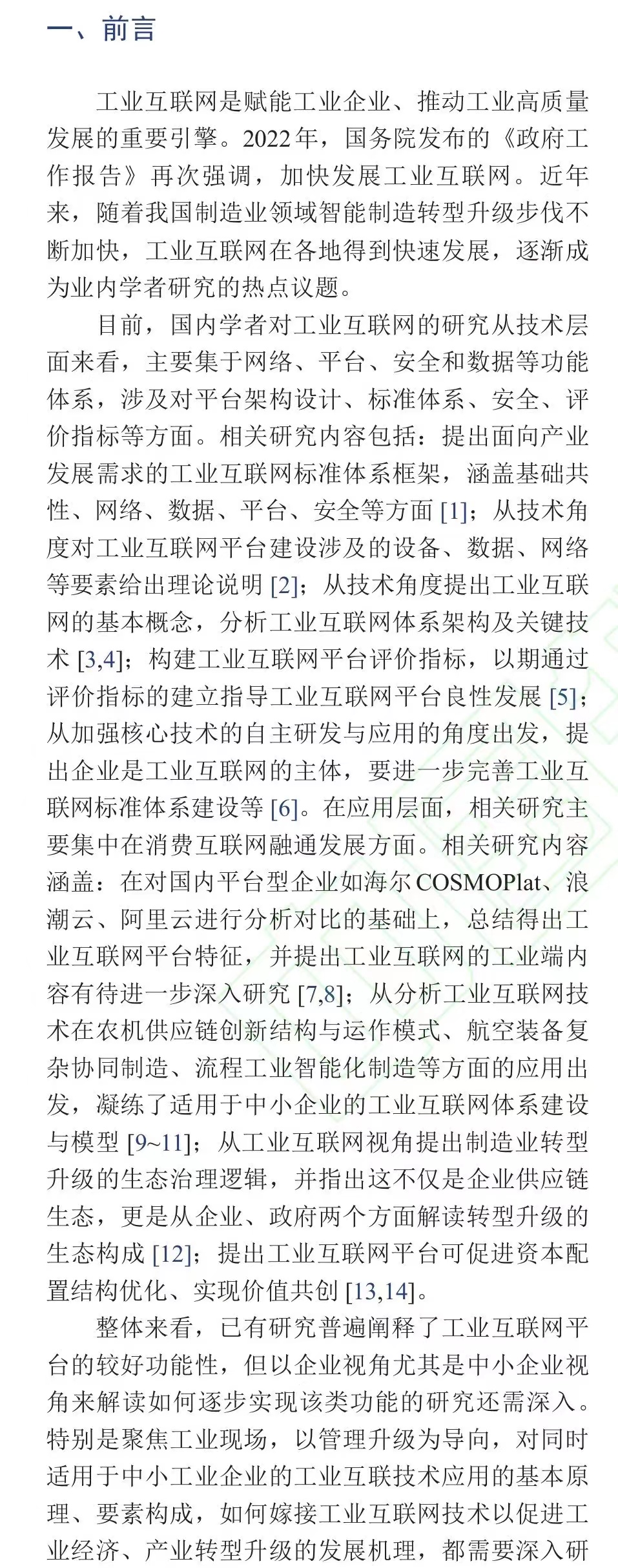 一、前言

工业互联网是赋能工业企业、推动工业高质量发展的重要引擎。2022年，国务院发布的《政府工作报告》再次强调，加快发展工业互联网。近年来，随着我国制造业领域智能制造转型升级步伐不断加快，工业互联网在各地得到快速发展，逐渐成为业内学者研究的热点议题。

目前，国内学者对工业互联网的研究从技术层面来看，主要集于网络、平台、安全和数据等功能体系，涉及对平台架构设计、标准体系、安全、评价指标等方面。相关研究内容包括：提出面向产业发展需求的工业互联网标准体系框架，涵盖基础共性、网络、数据、平台、安全等方面 [1]；从技术角度对工业互联网平台建设涉及的设备、数据、网络等要素给出理论说明 [2]；从技术角度提出工业互联网的基本概念，分析工业互联网体系架构及关键技术 [3,4]；构建工业互联网平台评价指标，以期通过评价指标的建立指导工业互联网平台良性发展 [5]；从加强核心技术的自主研发与应用的角度出发，提出企业是工业互联网的主体，要进一步完善工业互联网标准体系建设等 [6]。在应用层面，相关研究主要集中在消费互联网融通发展方面。相关研究内容涵盖：在对国内平台型企业如海尔COSMOPlat、浪潮云、阿里云进行分析对比的基础上，总结得出工业互联网平台特征，并提出工业互联网的工业端内容有待进一步深入研究 [7,8]；从分析工业互联网技术在农机供应链创新结构与运作模式、航空装备复杂协同制造、流程工业智能化制造等方面的应用出发，凝练了适用于中小企业的工业互联网体系建设与模型 [9~11]；从工业互联网视角提出制造业转型升级的生态治理逻辑，并指出这不仅是企业供应链生态，更是从企业、政府两个方面解读转型升级的生态构成 [12]；提出工业互联网平台可促进资本配置结构优化、实现价值共创 [13,14]。

整体来看，已有研究普遍阐释了工业互联网平台的较好功能性，但以企业视角尤其是中小企业视角来解读如何逐步实现该类功能的研究还需深入。特别是聚焦工业现场，以管理升级为导向，对同时适用于中小工业企业的工业互联技术应用的基本原理、要素构成，如何嫁接工业互联网技术以促进工业经济、产业转型升级的发展机理，都需要深入研